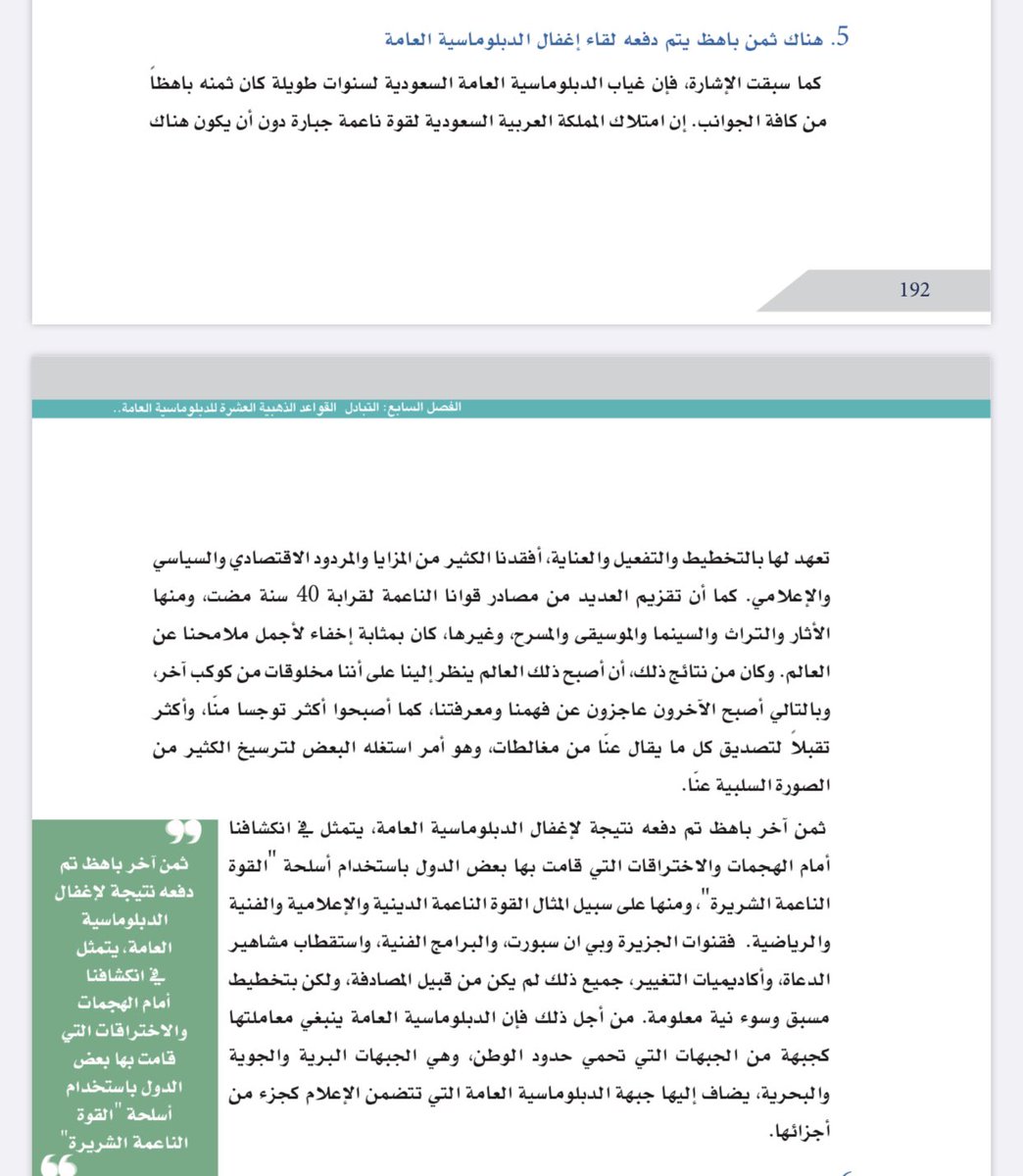 5. هناك ثمن باهظ يتم دفعه لقاء إغفال الدبلوماسية العامة

كما سبقت الإشارة، فإن غياب الدبلوماسية العامة السعودية لسنوات طويلة كان ثمنه باهظاً من كافة الجوانب. إن امتلاك المملكة العربية السعودية لقوة ناعمة جبارة دون أن يكون هناك

192

الفصل السابع: التبادل القواعد الذهبية العشرة للدبلوماسية العامة..

تعهد لها بالتخطيط والتفعيل والعناية، أفقدنا الكثير من المزايا والمردود الاقتصادي والسياسي والإعلامي. كما أن تقزيم العديد من مصادر قوانا الناعمة لقرابة 40 سنة مضت، ومنها الآثار والتراث والسينما والموسيقى والمسرح، وغيرها، كان بمثابة إخفاء لأجمل ملامحنا عن العالم. وكان من نتائج ذلك، أن أصبح ذلك العالم ينظر إلينا على أننا مخلوقات من كوكب آخر، وبالتالي أصبح الآخرون عاجزون عن فهمنا ومعرفتنا، كما أصبحوا أكثر توجسا منّا، وأكثر تقبلاً لتصديق كل ما يقال عنّا من مغالطات، وهو أمر استغله البعض لترسيخ الكثير من الصورة السلبية عنّا.

ثمن آخر باهظ تم دفعه نتيجة لإغفال الدبلوماسية العامة، يتمثل في انكشافنا أمام الهجمات والاختراقات التي قامت بها بعض الدول باستخدام أسلحة "القوة الناعمة الشريرة"، ومنها على سبيل المثال القوة الناعمة الدينية والإعلامية والفنية والرياضية. فقنوات الجزيرة وبي ان سبورت، والبرامج الفنية، واستقطاب مشاهير الدعاة، وأكاديميات التغيير، جميع ذلك لم يكن من قبيل المصادفة، ولكن بتخطيط مسبق وسوء نية معلومة. من أجل ذلك فإن الدبلوماسية العامة ينبغي معاملتها كجبهة من الجبهات التي تحمي حدود الوطن، وهي الجبهات البرية والجوية والبحرية، يضاف إليها جبهة الدبلوماسية العامة التي تتضمن الإعلام كجزء من أجزائها.

ثمن آخر باهظ تم دفعه نتيجة لإغفال الدبلوماسية العامة، يتمثل في انكشافنا أمام الهجمات والاختراقات التي قامت بها بعض الدول باستخدام أسلحة "القوة الناعمة الشريرة"